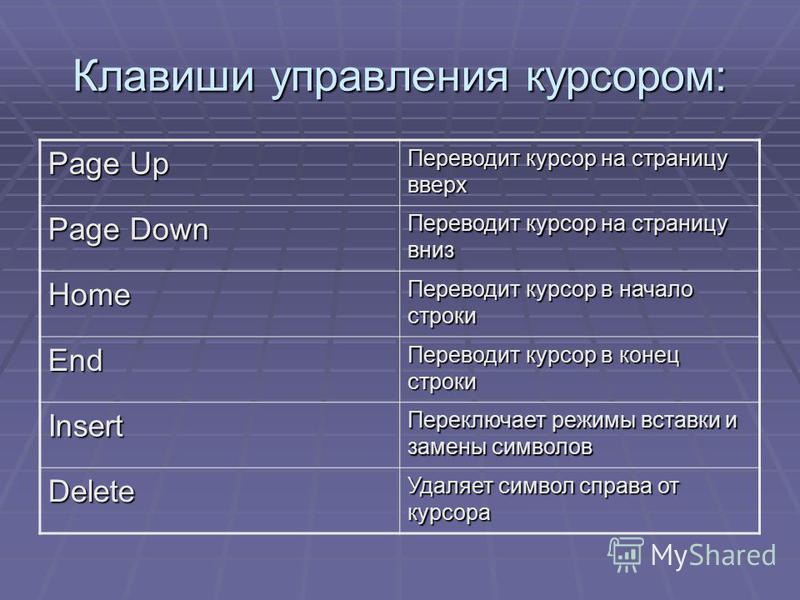 Клавиши управления курсором:

| | |
|---|---|
| Page Up | Переводит курсор на страницу вверх |
| Page Down | Переводит курсор на страницу вниз |
| Home | Переводит курсор в начало строки |
| End | Переводит курсор в конец строки |
| Insert | Переключает режимы вставки и замены символов |
| Delete | Удаляет символ справа от курсора |

MyShared